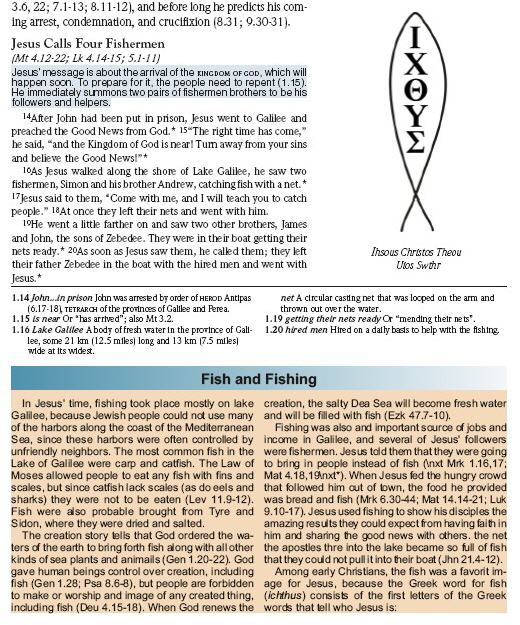 3.6, 22; 7.1-13; 8.11-12), and before long he predicts his coming arrest, condemnation, and crucifixion (8.31; 9.30-31).

Jesus Calls Four Fishermen
(Mt 4.12-22; Lk 4.14-15; 5.1-11)

Jesus' message is about the arrival of the KINGDOM OF GOD, which will happen soon. To prepare for it, the people need to repent (1.15). He immediately summons two pairs of fishermen brothers to be his followers and helpers.

$^{14}$After John had been put in prison, Jesus went to Galilee and preached the Good News from God.* $^{15}$"The right time has come," he said, "and the Kingdom of God is near! Turn away from your sins and believe the Good News!"*

$^{16}$As Jesus walked along the shore of Lake Galilee, he saw two fishermen, Simon and his brother Andrew, catching fish with a net.* $^{17}$Jesus said to them, "Come with me, and I will teach you to catch people." $^{18}$At once they left their nets and went with him.

$^{19}$He went a little farther on and saw two other brothers, James and John, the sons of Zebedee. They were in their boat getting their nets ready.* $^{20}$As soon as Jesus saw them, he called them; they left their father Zebedee in the boat with the hired men and went with Jesus.*

Ι
Χ
Θ
Υ
Σ

Ihsous Christos Theou
Uios Swthr

1.14 John...in prison John was arrested by order of HEROD Antipas (6.17-18), TETRARCH of the provinces of Galilee and Perea.
1.15 is near Or "has arrived"; also Mt 3.2.
1.16 Lake Galilee A body of fresh water in the province of Galilee, some 21 km (12.5 miles) long and 13 km (7.5 miles) wide at its widest.
net A circular casting net that was looped on the arm and thrown out over the water.
1.19 getting their nets ready Or "mending their nets".
1.20 hired men Hired on a daily basis to help with the fishing.

Fish and Fishing

In Jesus' time, fishing took place mostly on lake Galilee, because Jewish people could not use many of the harbors along the coast of the Mediterranean Sea, since these harbors were often controlled by unfriendly neighbors. The most common fish in the Lake of Galilee were carp and catfish. The Law of Moses allowed people to eat any fish with fins and scales, but since catfish lack scales (as do eels and sharks) they were not to be eaten (Lev 11.9-12). Fish were also probable brought from Tyre and Sidon, where they were dried and salted.

The creation story tells that God ordered the waters of the earth to bring forth fish along with all other kinds of sea plants and animails (Gen 1.20-22). God gave human beings control over creation, including fish (Gen 1.28; Psa 8.6-8), but people are forbidden to make or worship and image of any created thing, including fish (Deu 4.15-18). When God renews the creation, the salty Dea Sea will become fresh water and will be filled with fish (Ezk 47.7-10).

Fishing was also and important source of jobs and income in Galilee, and several of Jesus' followers were fishermen. Jesus told them that they were going to bring in people instead of fish (\nxt Mrk 1.16,17; Mat 4.18,19\nxt*). When Jesus fed the hungry crowd that followed him out of town, the food he provided was bread and fish (Mrk 6.30-44; Mat 14.14-21; Luk 9.10-17). Jesus used fishing to show his disciples the amazing results they could expect from having faith in him and sharing the good news with others. the net the apostles thre into the lake became so full of fish that they could not pull it into their boat (Jhn 21.4-12).

Among early Christians, the fish was a favorit image for Jesus, because the Greek word for fish (ichthus) consists of the first letters of the Greek words that tell who Jesus is: